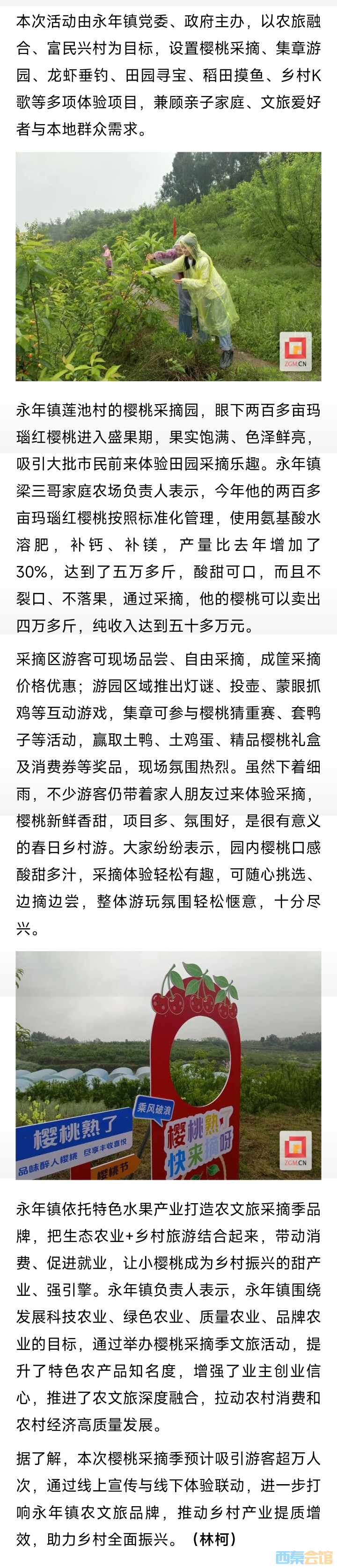 本次活动由永年镇党委、政府主办，以农旅融合、富民兴村为目标，设置樱桃采摘、集章游园、龙虾垂钓、田园寻宝、稻田摸鱼、乡村K歌等多项体验项目，兼顾亲子家庭、文旅爱好者与本地群众需求。

ZGMCN

永年镇莲池村的樱桃采摘园，眼下两百多亩玛瑙红樱桃进入盛果期，果实饱满、色泽鲜亮，吸引大批市民前来体验田园采摘乐趣。永年镇梁三哥家庭农场负责人表示，今年他的两百多亩玛瑙红樱桃按照标准化管理，使用氨基酸水溶肥，补钙、补镁，产量比去年增加了30%，达到了五万多斤，酸甜可口，而且不裂口、不落果，通过采摘，他的樱桃可以卖出四万多斤，纯收入达到五十多万元。

采摘区游客可现场品尝、自由采摘，成筐采摘价格优惠；游园区域推出灯谜、投壶、蒙眼抓鸡等互动游戏，集章可参与樱桃猜重赛、套鸭子等活动，赢取土鸭、土鸡蛋、精品樱桃礼盒及消费券等奖品，现场氛围热烈。虽然下着细雨，不少游客仍带着家人朋友过来体验采摘，樱桃新鲜香甜，项目多、氛围好，是很有意义的春日乡村游。大家纷纷表示，园内樱桃口感酸甜多汁，采摘体验轻松有趣，可随心挑选、边摘边尝，整体游玩氛围轻松惬意，十分尽兴。

樱桃熟了 品味醉人樱桃 尽享丰收喜悦 樱桃节 乘风破浪 樱桃熟了 快来摘呀 ZGMCN

永年镇依托特色水果产业打造农文旅采摘季品牌，把生态农业+乡村旅游结合起来，带动消费、促进就业，让小樱桃成为乡村振兴的甜产业、强引擎。永年镇负责人表示，永年镇围绕发展科技农业、绿色农业、质量农业、品牌农业的目标，通过举办樱桃采摘季文旅活动，提升了特色农产品知名度，增强了业主创业信心，推进了农文旅深度融合，拉动农村消费和农村经济高质量发展。

据了解，本次樱桃采摘季预计吸引游客超万人次，通过线上宣传与线下体验联动，进一步打响永年镇农文旅品牌，推动乡村产业提质增效，助力乡村全面振兴。（林柯）

西秦会馆